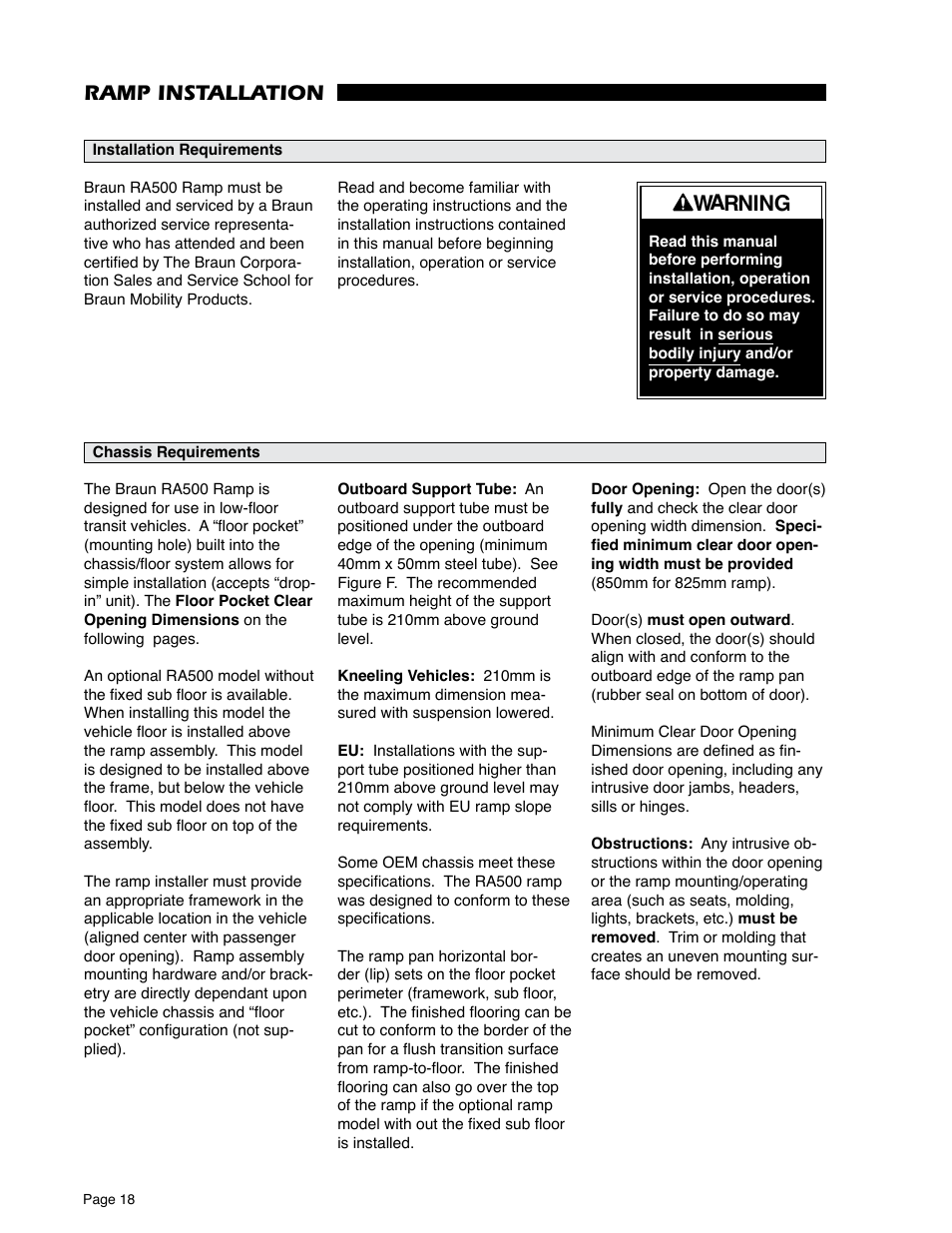 RAMP INSTALLATION

Installation Requirements

Braun RA500 Ramp must be installed and serviced by a Braun authorized service representative who has attended and been certified by The Braun Corporation Sales and Service School for Braun Mobility Products.

Read and become familiar with the operating instructions and the installation instructions contained in this manual before beginning installation, operation or service procedures.

WARNING

Read this manual before performing installation, operation or service procedures. Failure to do so may result in serious bodily injury and/or property damage.

Chassis Requirements

The Braun RA500 Ramp is designed for use in low-floor transit vehicles. A “floor pocket” (mounting hole) built into the chassis/floor system allows for simple installation (accepts “drop-in” unit). The Floor Pocket Clear Opening Dimensions on the following pages.

An optional RA500 model without the fixed sub floor is available. When installing this model the vehicle floor is installed above the ramp assembly. This model is designed to be installed above the frame, but below the vehicle floor. This model does not have the fixed sub floor on top of the assembly.

The ramp installer must provide an appropriate framework in the applicable location in the vehicle (aligned center with passenger door opening). Ramp assembly mounting hardware and/or bracketry are directly dependant upon the vehicle chassis and “floor pocket” configuration (not supplied).

Outboard Support Tube: An outboard support tube must be positioned under the outboard edge of the opening (minimum 40mm x 50mm steel tube). See Figure F. The recommended maximum height of the support tube is 210mm above ground level.

Kneeling Vehicles: 210mm is the maximum dimension measured with suspension lowered.

EU: Installations with the support tube positioned higher than 210mm above ground level may not comply with EU ramp slope requirements.

Some OEM chassis meet these specifications. The RA500 ramp was designed to conform to these specifications.

The ramp pan horizontal border (lip) sets on the floor pocket perimeter (framework, sub floor, etc.). The finished flooring can be cut to conform to the border of the pan for a flush transition surface from ramp-to-floor. The finished flooring can also go over the top of the ramp if the optional ramp model with out the fixed sub floor is installed.

Door Opening: Open the door(s) fully and check the clear door opening width dimension. Specified minimum clear door opening width must be provided (850mm for 825mm ramp).

Door(s) must open outward. When closed, the door(s) should align with and conform to the outboard edge of the ramp pan (rubber seal on bottom of door).

Minimum Clear Door Opening Dimensions are defined as finished door opening, including any intrusive door jambs, headers, sills or hinges.

Obstructions: Any intrusive obstructions within the door opening or the ramp mounting/operating area (such as seats, molding, lights, brackets, etc.) must be removed. Trim or molding that creates an uneven mounting surface should be removed.

Page 18